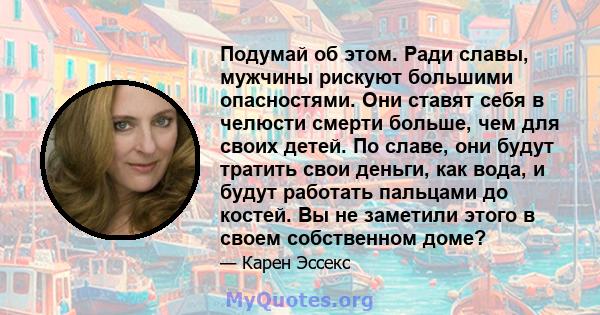 Подумай об этом. Ради славы, мужчины рискуют большими опасностями. Они ставят себя в челюсти смерти больше, чем для своих детей. По славе, они будут тратить свои деньги, как вода, и будут работать пальцами до костей. Вы не заметили этого в своем собственном доме?

— Карен Эссекс

MyQuotes.org